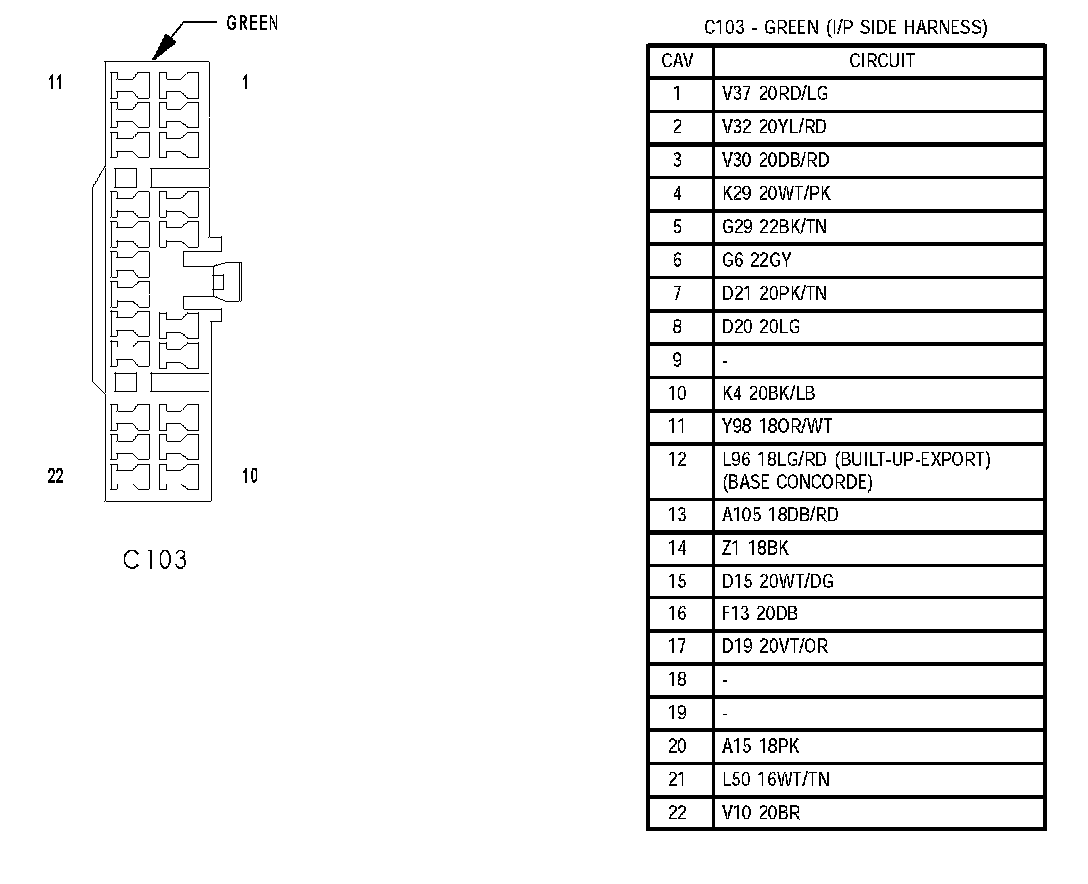 GREEN

11

1

22

10

C103

C103 - GREEN (I/P SIDE HARNESS)

| CAV | CIRCUIT |
|---|---|
| 1 | V37 20RD/LG |
| 2 | V32 20YL/RD |
| 3 | V30 20DB/RD |
| 4 | K29 20WT/PK |
| 5 | G29 22BK/TN |
| 6 | G6 22GY |
| 7 | D21 20PK/TN |
| 8 | D20 20LG |
| 9 | - |
| 10 | K4 20BK/LB |
| 11 | Y98 18OR/WT |
| 12 | L96 18LG/RD (BUILT-UP-EXPORT) (BASE CONCORDE) |
| 13 | A105 18DB/RD |
| 14 | Z1 18BK |
| 15 | D15 20WT/DG |
| 16 | F13 20DB |
| 17 | D19 20VT/OR |
| 18 | - |
| 19 | - |
| 20 | A15 18PK |
| 21 | L50 16WT/TN |
| 22 | V10 20BR |